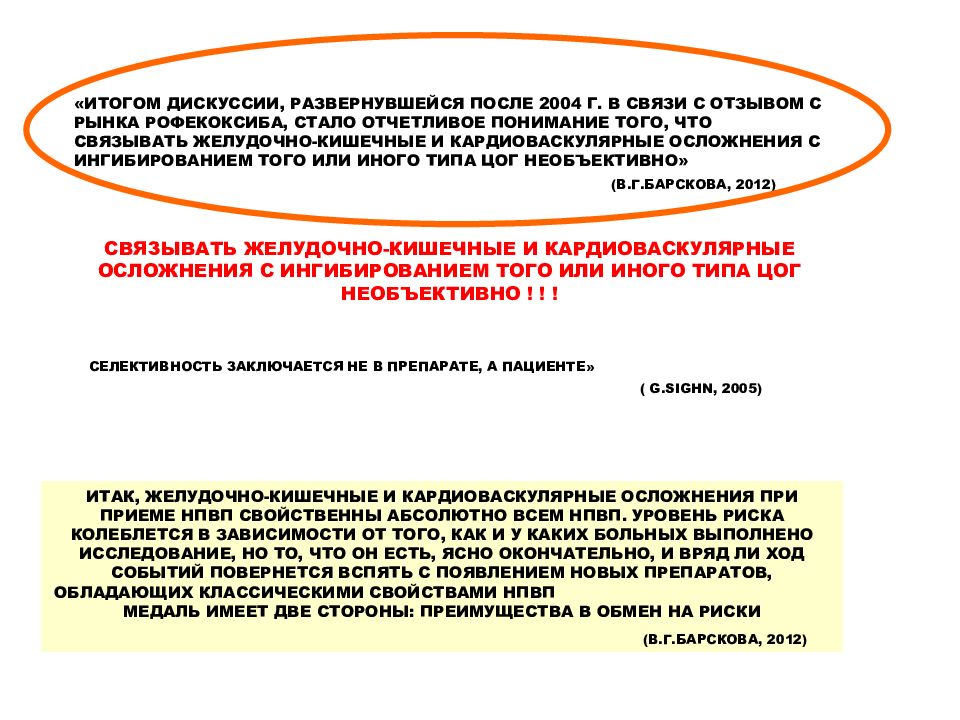 «ИТОГОМ ДИСКУССИИ, РАЗВЕРНУВШЕЙСЯ ПОСЛЕ 2004 Г. В СВЯЗИ С ОТЗЫВОМ С РЫНКА РОФЕКОКСИБА, СТАЛО ОТЧЕТЛИВОЕ ПОНИМАНИЕ ТОГО, ЧТО СВЯЗЫВАТЬ ЖЕЛУДОЧНО-КИШЕЧНЫЕ И КАРДИОВАСКУЛЯРНЫЕ ОСЛОЖНЕНИЯ С ИНГИБИРОВАНИЕМ ТОГО ИЛИ ИНОГО ТИПА ЦОГ НЕОБЪЕКТИВНО»

(В.Г.БАРСКОВА, 2012)

СВЯЗЫВАТЬ ЖЕЛУДОЧНО-КИШЕЧНЫЕ И КАРДИОВАСКУЛЯРНЫЕ ОСЛОЖНЕНИЯ С ИНГИБИРОВАНИЕМ ТОГО ИЛИ ИНОГО ТИПА ЦОГ НЕОБЪЕКТИВНО ! ! !

СЕЛЕКТИВНОСТЬ ЗАКЛЮЧАЕТСЯ НЕ В ПРЕПАРАТЕ, А ПАЦИЕНТЕ»

( G.SIGHN, 2005)

ИТАК, ЖЕЛУДОЧНО-КИШЕЧНЫЕ И КАРДИОВАСКУЛЯРНЫЕ ОСЛОЖНЕНИЯ ПРИ ПРИЕМЕ НПВП СВОЙСТВЕННЫ АБСОЛЮТНО ВСЕМ НПВП. УРОВЕНЬ РИСКА КОЛЕБЛЕТСЯ В ЗАВИСИМОСТИ ОТ ТОГО, КАК И У КАКИХ БОЛЬНЫХ ВЫПОЛНЕНО ИССЛЕДОВАНИЕ, НО ТО, ЧТО ОН ЕСТЬ, ЯСНО ОКОНЧАТЕЛЬНО, И ВРЯД ЛИ ХОД СОБЫТИЙ ПОВЕРНЕТСЯ ВСПЯТЬ С ПОЯВЛЕНИЕМ НОВЫХ ПРЕПАРАТОВ, ОБЛАДАЮЩИХ КЛАССИЧЕСКИМИ СВОЙСТВАМИ НПВП

МЕДАЛЬ ИМЕЕТ ДВЕ СТОРОНЫ: ПРЕИМУЩЕСТВА В ОБМЕН НА РИСКИ

(В.Г.БАРСКОВА, 2012)